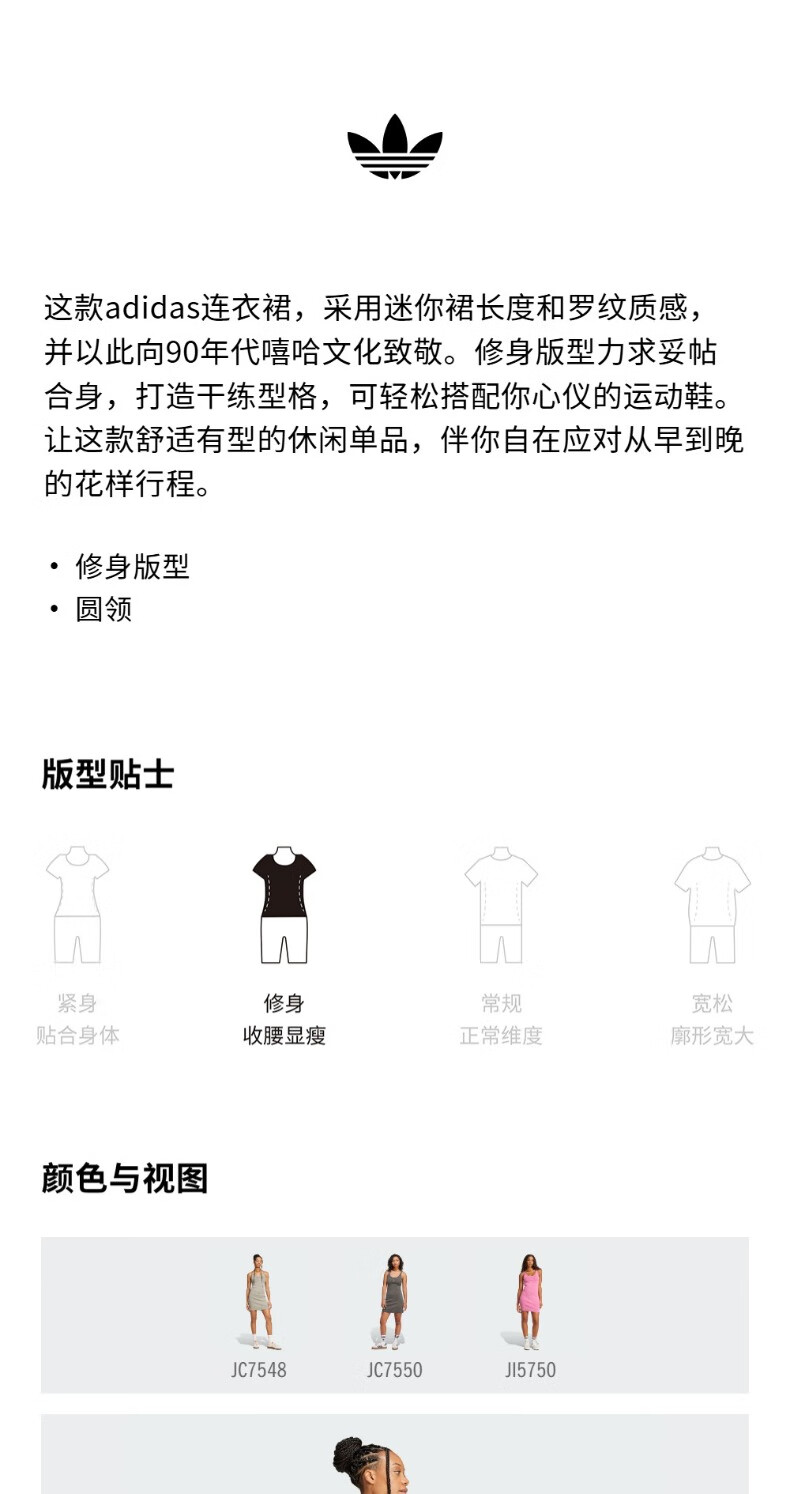 这款adidas连衣裙，采用迷你裙长度和罗纹质感，并以此向90年代嘻哈文化致敬。修身版型力求妥帖合身，打造干练型格，可轻松搭配你心仪的运动鞋。让这款舒适有型的休闲单品，伴你自在应对从早到晚的花样行程。

• 修身版型
• 圆领

版型贴士

紧身
贴合身体

修身
收腰显瘦

常规
正常维度

宽松
廓形宽大

颜色与视图

JC7548

JC7550

JI5750